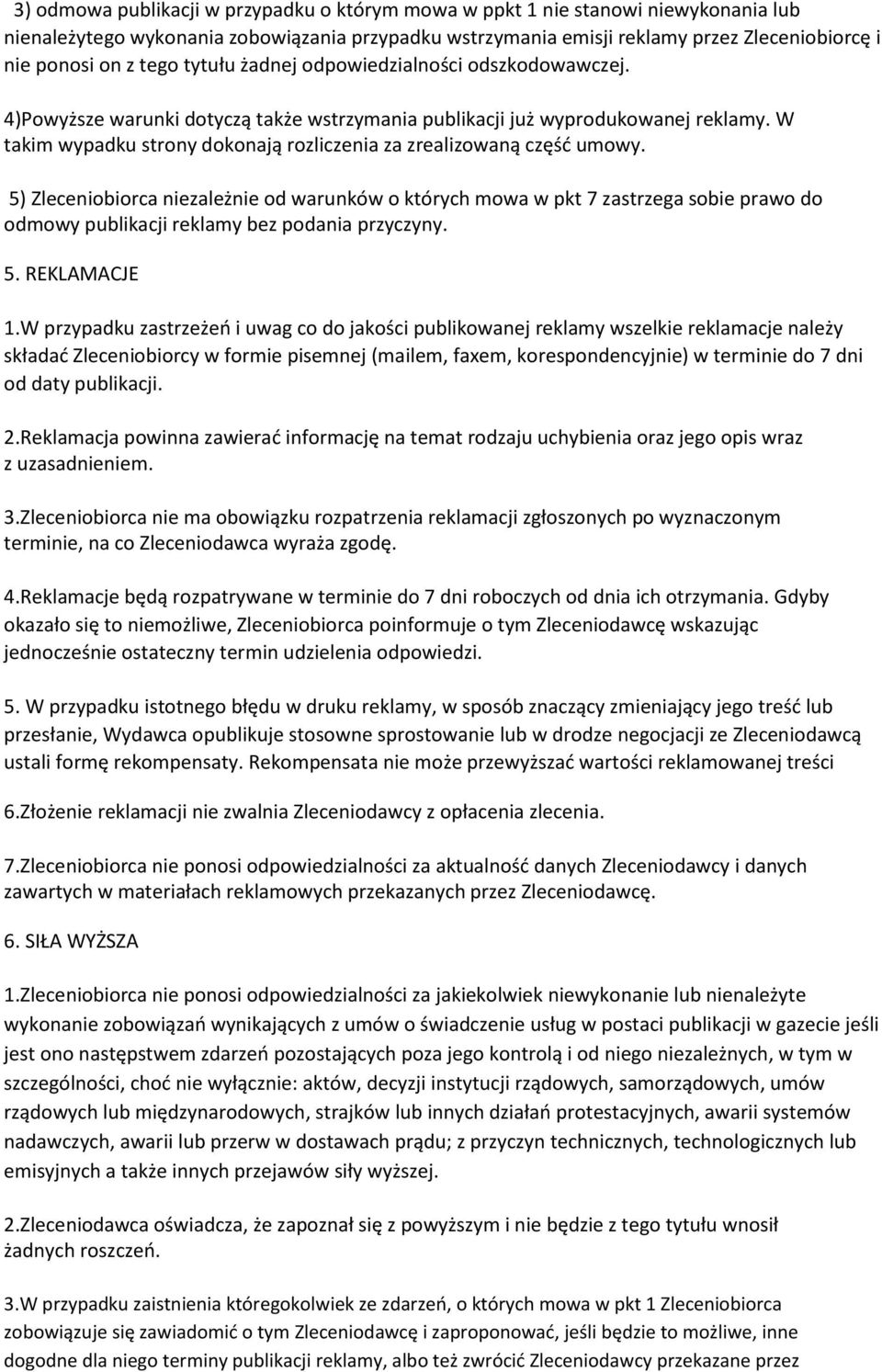 3) odmowa publikacji w przypadku o którym mowa w ppkt 1 nie stanowi niewykonania lub nienależytego wykonania zobowiązania przypadku wstrzymania emisji reklamy przez Zleceniobiorcę i nie ponosi on z tego tytułu żadnej odpowiedzialności odszkodowawczej.

4)Powyższe warunki dotyczą także wstrzymania publikacji już wyprodukowanej reklamy. W takim wypadku strony dokonają rozliczenia za zrealizowaną część umowy.

5) Zleceniobiorca niezależnie od warunków o których mowa w pkt 7 zastrzega sobie prawo do odmowy publikacji reklamy bez podania przyczyny.

5. REKLAMACJE

1.W przypadku zastrzeżeń i uwag co do jakości publikowanej reklamy wszelkie reklamacje należy składać Zleceniobiorcy w formie pisemnej (mailem, faxem, korespondencyjnie) w terminie do 7 dni od daty publikacji.

2.Reklamacja powinna zawierać informację na temat rodzaju uchybienia oraz jego opis wraz z uzasadnieniem.

3.Zleceniobiorca nie ma obowiązku rozpatrzenia reklamacji zgłoszonych po wyznaczonym terminie, na co Zleceniodawca wyraża zgodę.

4.Reklamacje będą rozpatrywane w terminie do 7 dni roboczych od dnia ich otrzymania. Gdyby okazało się to niemożliwe, Zleceniobiorca poinformuje o tym Zleceniodawcę wskazując jednocześnie ostateczny termin udzielenia odpowiedzi.

5. W przypadku istotnego błędu w druku reklamy, w sposób znaczący zmieniający jego treść lub przesłanie, Wydawca opublikuje stosowne sprostowanie lub w drodze negocjacji ze Zleceniodawcą ustali formę rekompensaty. Rekompensata nie może przewyższać wartości reklamowanej treści

6.Złożenie reklamacji nie zwalnia Zleceniodawcy z opłacenia zlecenia.

7.Zleceniobiorca nie ponosi odpowiedzialności za aktualność danych Zleceniodawcy i danych zawartych w materiałach reklamowych przekazanych przez Zleceniodawcę.

6. SIŁA WYŻSZA

1.Zleceniobiorca nie ponosi odpowiedzialności za jakiekolwiek niewykonanie lub nienależyte wykonanie zobowiązań wynikających z umów o świadczenie usług w postaci publikacji w gazecie jeśli jest ono następstwem zdarzeń pozostających poza jego kontrolą i od niego niezależnych, w tym w szczególności, choć nie wyłącznie: aktów, decyzji instytucji rządowych, samorządowych, umów rządowych lub międzynarodowych, strajków lub innych działań protestacyjnych, awarii systemów nadawczych, awarii lub przerw w dostawach prądu; z przyczyn technicznych, technologicznych lub emisyjnych a także innych przejawów siły wyższej.

2.Zleceniodawca oświadcza, że zapoznał się z powyższym i nie będzie z tego tytułu wnosił żadnych roszczeń.

3.W przypadku zaistnienia któregokolwiek ze zdarzeń, o których mowa w pkt 1 Zleceniobiorca zobowiązuje się zawiadomić o tym Zleceniodawcę i zaproponować, jeśli będzie to możliwe, inne dogodne dla niego terminy publikacji reklamy, albo też zwrócić Zleceniodawcy przekazane przez